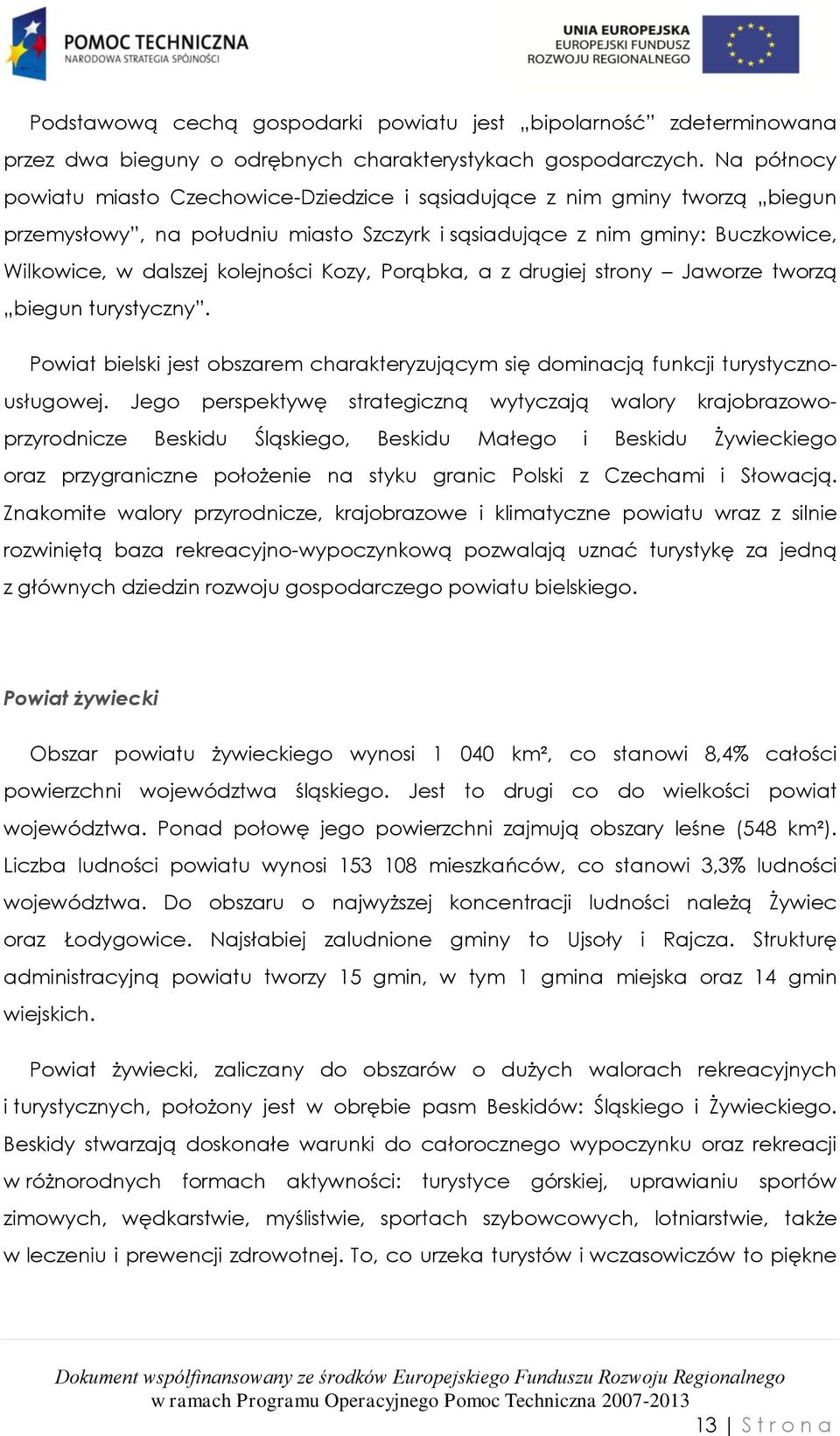 POMOC TECHNICZNA
NARODOWA STRATEGIA SPÓJNOŚCI

UNIA EUROPEJSKA
EUROPEJSKI FUNDUSZ
ROZWOJU REGIONALNEGO

Podstawową cechą gospodarki powiatu jest „bipolarność” zdeterminowana przez dwa bieguny o odrębnych charakterystykach gospodarczych. Na północy powiatu miasto Czechowice-Dziedzice i sąsiadujące z nim gminy tworzą „biegun przemysłowy”, na południu miasto Szczyrk i sąsiadujące z nim gminy: Buczkowice, Wilkowice, w dalszej kolejności Kozy, Porąbka, a z drugiej strony – Jaworze tworzą „biegun turystyczny”.

Powiat bielski jest obszarem charakteryzującym się dominacją funkcji turystyczno-usługowej. Jego perspektywę strategiczną wytyczają walory krajobrazowo-przyrodnicze Beskidu Śląskiego, Beskidu Małego i Beskidu Żywieckiego oraz przygraniczne położenie na styku granic Polski z Czechami i Słowacją. Znakomite walory przyrodnicze, krajobrazowe i klimatyczne powiatu wraz z silnie rozwiniętą baza rekreacyjno-wypoczynkową pozwalają uznać turystykę za jedną z głównych dziedzin rozwoju gospodarczego powiatu bielskiego.

Powiat żywiecki

Obszar powiatu żywieckiego wynosi 1 040 km², co stanowi 8,4% całości powierzchni województwa śląskiego. Jest to drugi co do wielkości powiat województwa. Ponad połowę jego powierzchni zajmują obszary leśne (548 km²). Liczba ludności powiatu wynosi 153 108 mieszkańców, co stanowi 3,3% ludności województwa. Do obszaru o najwyższej koncentracji ludności należą Żywiec oraz Łodygowice. Najsłabiej zaludnione gminy to Ujsoły i Rajcza. Strukturę administracyjną powiatu tworzy 15 gmin, w tym 1 gmina miejska oraz 14 gmin wiejskich.

Powiat żywiecki, zaliczany do obszarów o dużych walorach rekreacyjnych i turystycznych, położony jest w obrębie pasm Beskidów: Śląskiego i Żywieckiego. Beskidy stwarzają doskonałe warunki do całorocznego wypoczynku oraz rekreacji w różnorodnych formach aktywności: turystyce górskiej, uprawianiu sportów zimowych, wędkarstwie, myślistwie, sportach szybowcowych, lotniarstwie, także w leczeniu i prewencji zdrowotnej. To, co urzeka turystów i wczasowiczów to piękne

Dokument współfinansowany ze środków Europejskiego Funduszu Rozwoju Regionalnego w ramach Programu Operacyjnego Pomoc Techniczna 2007-2013

13 | Strona